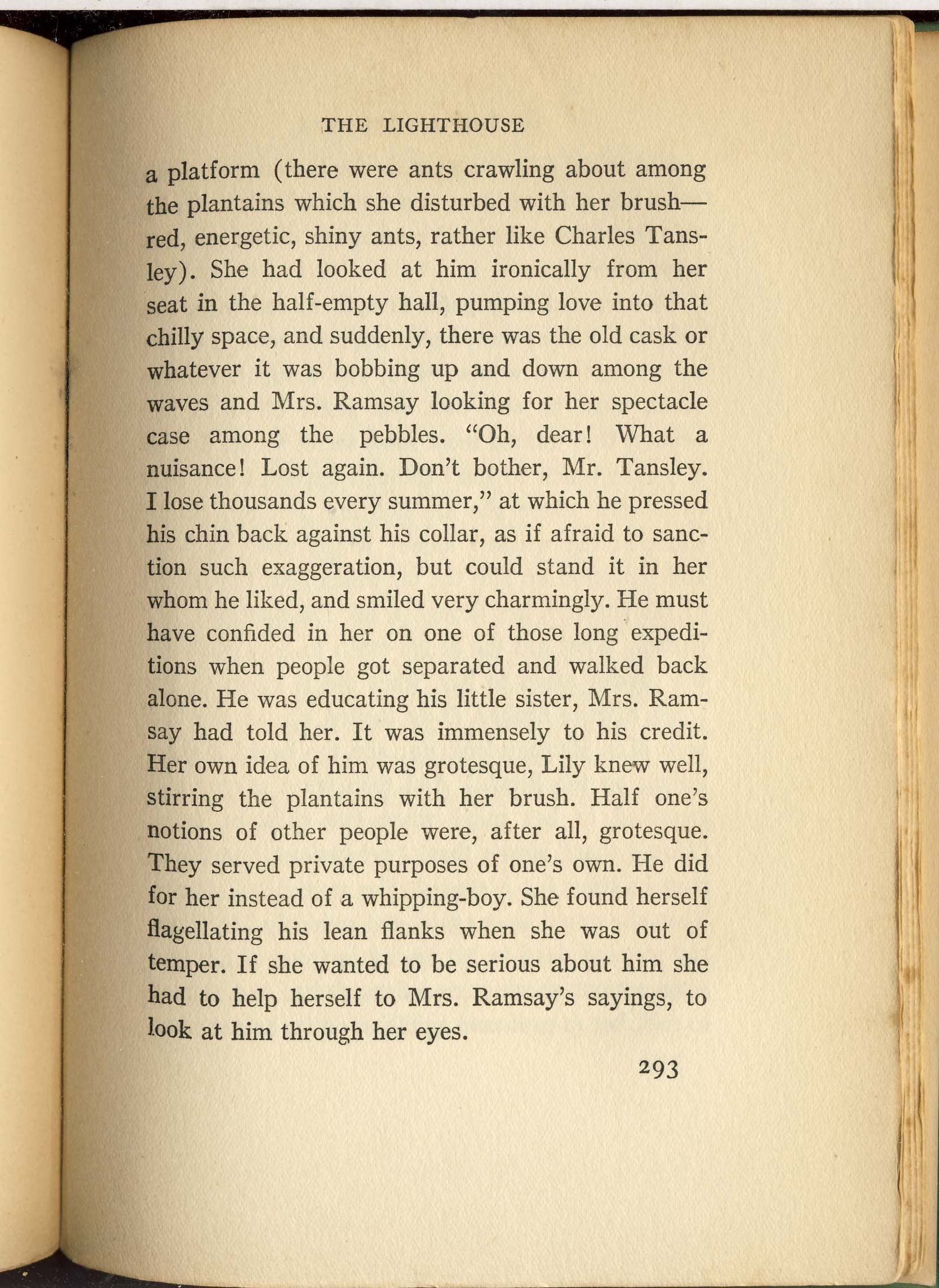 THE LIGHTHOUSE

a platform (there were ants crawling about among the plantains which she disturbed with her brush—red, energetic, shiny ants, rather like Charles Tansley). She had looked at him ironically from her seat in the half-empty hall, pumping love into that chilly space, and suddenly, there was the old cask or whatever it was bobbing up and down among the waves and Mrs. Ramsay looking for her spectacle case among the pebbles. "Oh, dear! What a nuisance! Lost again. Don't bother, Mr. Tansley. I lose thousands every summer," at which he pressed his chin back against his collar, as if afraid to sanction such exaggeration, but could stand it in her whom he liked, and smiled very charmingly. He must have confided in her on one of those long expeditions when people got separated and walked back alone. He was educating his little sister, Mrs. Ramsay had told her. It was immensely to his credit. Her own idea of him was grotesque, Lily knew well, stirring the plantains with her brush. Half one's notions of other people were, after all, grotesque. They served private purposes of one's own. He did for her instead of a whipping-boy. She found herself flagellating his lean flanks when she was out of temper. If she wanted to be serious about him she had to help herself to Mrs. Ramsay's sayings, to look at him through her eyes.

293